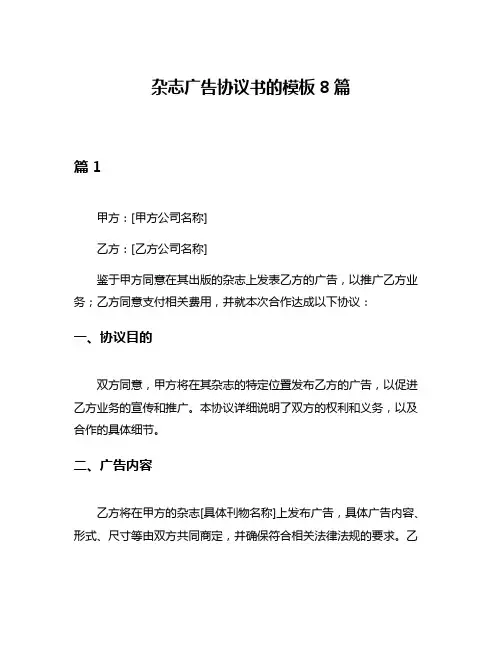 杂志广告协议书的模板 8 篇

篇 1

甲方：[甲方公司名称]

乙方：[乙方公司名称]

鉴于甲方同意在其出版的杂志上发表乙方的广告，以推广乙方业务；乙方同意支付相关费用，并就本次合作达成以下协议：

一、协议目的

双方同意，甲方将在其杂志的特定位置发布乙方的广告，以促进乙方业务的宣传和推广。本协议详细说明了双方的权利和义务，以及合作的具体细节。

二、广告内容

乙方将在甲方的杂志[具体刊物名称]上发布广告，具体广告内容、形式、尺寸等由双方共同商定，并确保符合相关法律法规的要求。乙